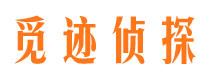 觅迹侦探